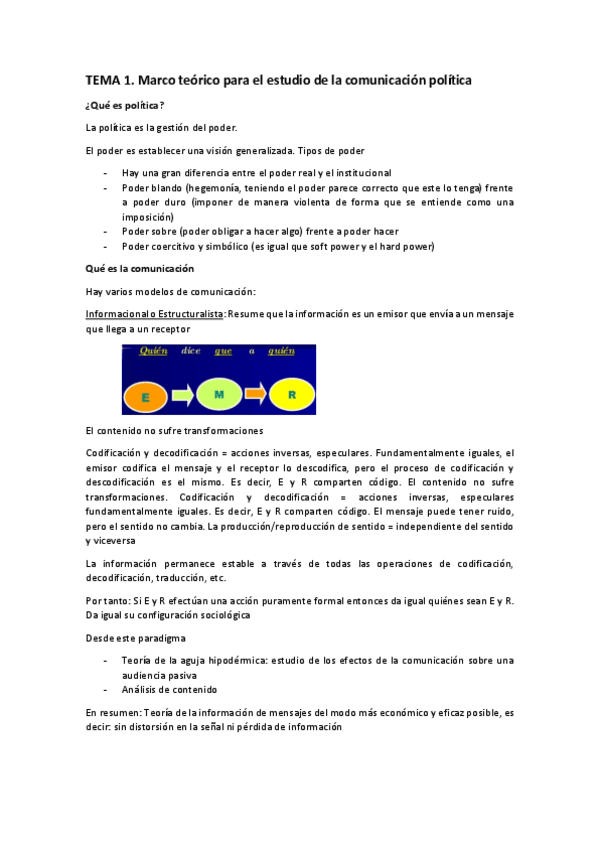 TEMA 1. Marco teórico para el estudio de la comunicación política

¿Qué es política?

La política es la gestión del poder.

El poder es establecer una visión generalizada. Tipos de poder

- Hay una gran diferencia entre el poder real y el institucional
- Poder blando (hegemonía, teniendo el poder parece correcto que este lo tenga) frente a poder duro (imponer de manera violenta de forma que se entiende como una imposición)
- Poder sobre (poder obligar a hacer algo) frente a poder hacer
- Poder coercitivo y simbólico (es igual que soft power y el hard power)

Qué es la comunicación

Hay varios modelos de comunicación:

Informacional o Estructuralista: Resume que la información es un emisor que envía a un mensaje que llega a un receptor

Quién dice que a quién

E M R

El contenido no sufre transformaciones

Codificación y decodificación = acciones inversas, especulares. Fundamentalmente iguales, el emisor codifica el mensaje y el receptor lo descodifica, pero el proceso de codificación y descodificación es el mismo. Es decir, E y R comparten código. El contenido no sufre transformaciones. Codificación y decodificación = acciones inversas, especulares fundamentalmente iguales. Es decir, E y R comparten código. El mensaje puede tener ruido, pero el sentido no cambia. La producción/reproducción de sentido = independiente del sentido y viceversa

La información permanece estable a través de todas las operaciones de codificación, decodificación, traducción, etc.

Por tanto: Si E y R efectúan una acción puramente formal entonces da igual quiénes sean E y R. Da igual su configuración sociológica

Desde este paradigma

- Teoría de la aguja hipodérmica: estudio de los efectos de la comunicación sobre una audiencia pasiva
- Análisis de contenido

En resumen: Teoría de la información de mensajes del modo más económico y eficaz posible, es decir: sin distorsión en la señal ni pérdida de información